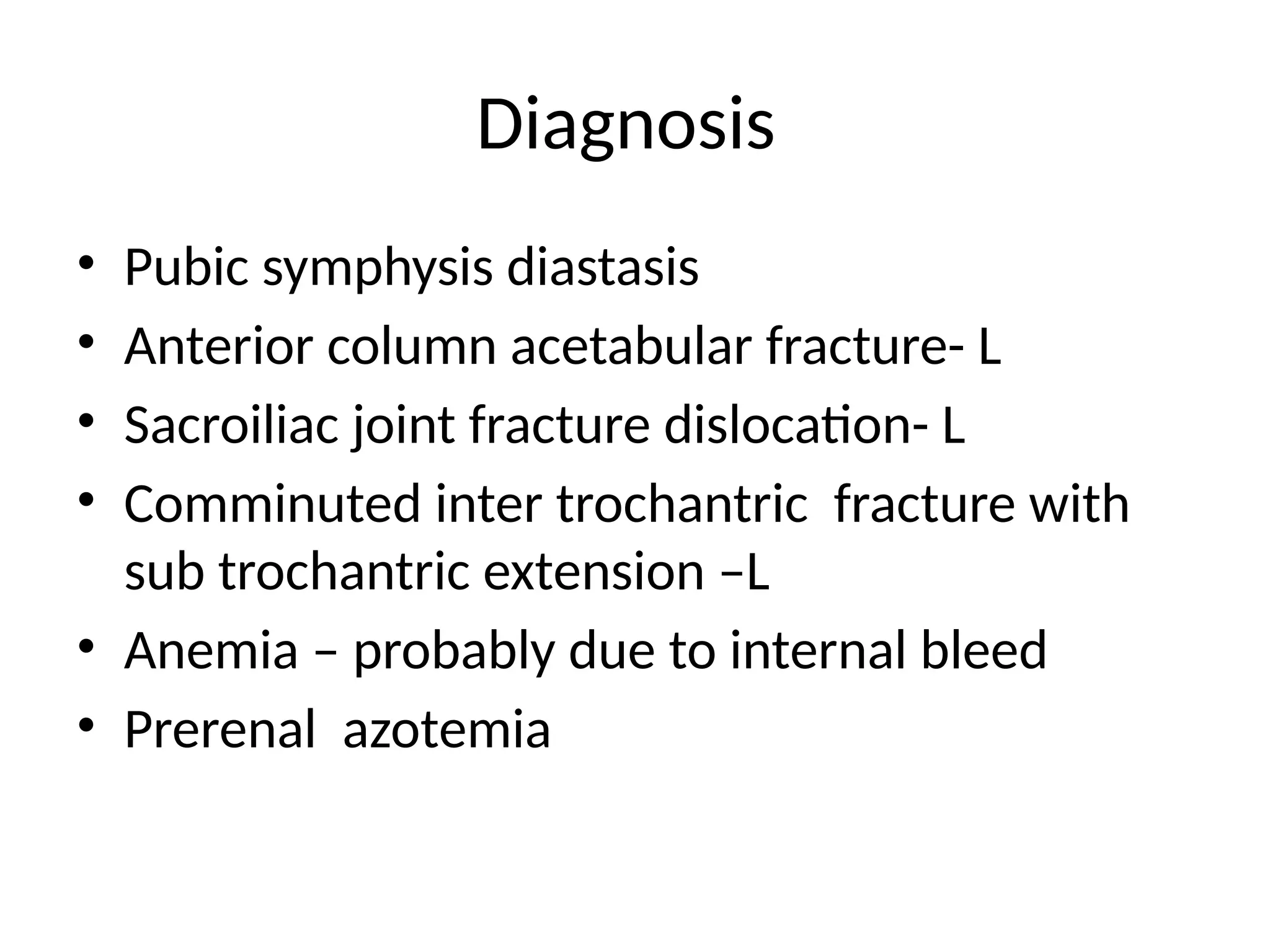 Diagnosis

• Pubic symphysis diastasis
• Anterior column acetabular fracture- L
• Sacroiliac joint fracture dislocation- L
• Comminuted inter trochantric fracture with sub trochantric extension –L
• Anemia – probably due to internal bleed
• Prerenal azotemia